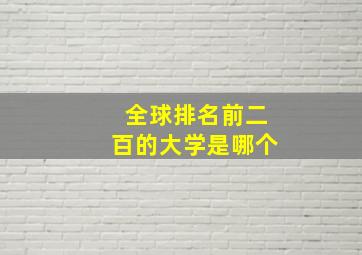 全球排名前二百的大学是哪个